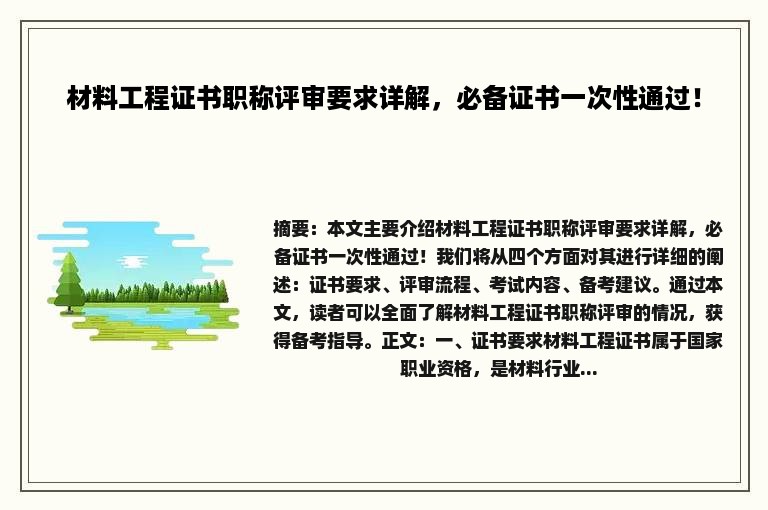 材料工程证书职称评审要求详解，必备证书一次性通过！

摘要：本文主要介绍材料工程证书职称评审要求详解，必备证书一次性通过！我们将从四个方面对其进行详细的阐述：证书要求、评审流程、考试内容、备考建议。通过本文，读者可以全面了解材料工程证书职称评审的情况，获得备考指导。正文：一、证书要求材料工程证书属于国家职业资格，是材料行业...